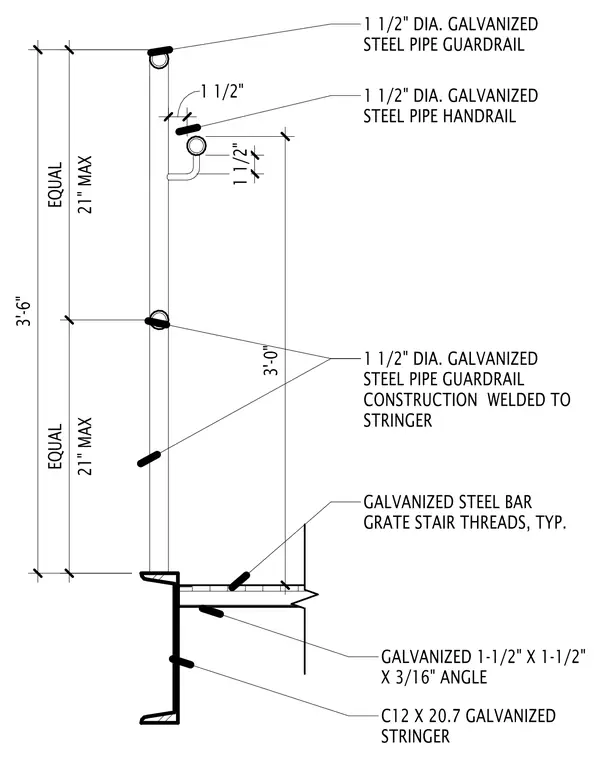 1 1/2" DIA. GALVANIZED STEEL PIPE GUARDRAIL

1 1/2"

1 1/2" DIA. GALVANIZED STEEL PIPE HANDRAIL

1 1/2"

EQUAL

21" MAX

3'-6"

3'-0"

1 1/2" DIA. GALVANIZED STEEL PIPE GUARDRAIL CONSTRUCTION WELDED TO STRINGER

EQUAL

21" MAX

GALVANIZED STEEL BAR GRATE STAIR THREADS, TYP.

GALVANIZED 1-1/2" X 1-1/2" X 3/16" ANGLE

C12 X 20.7 GALVANIZED STRINGER